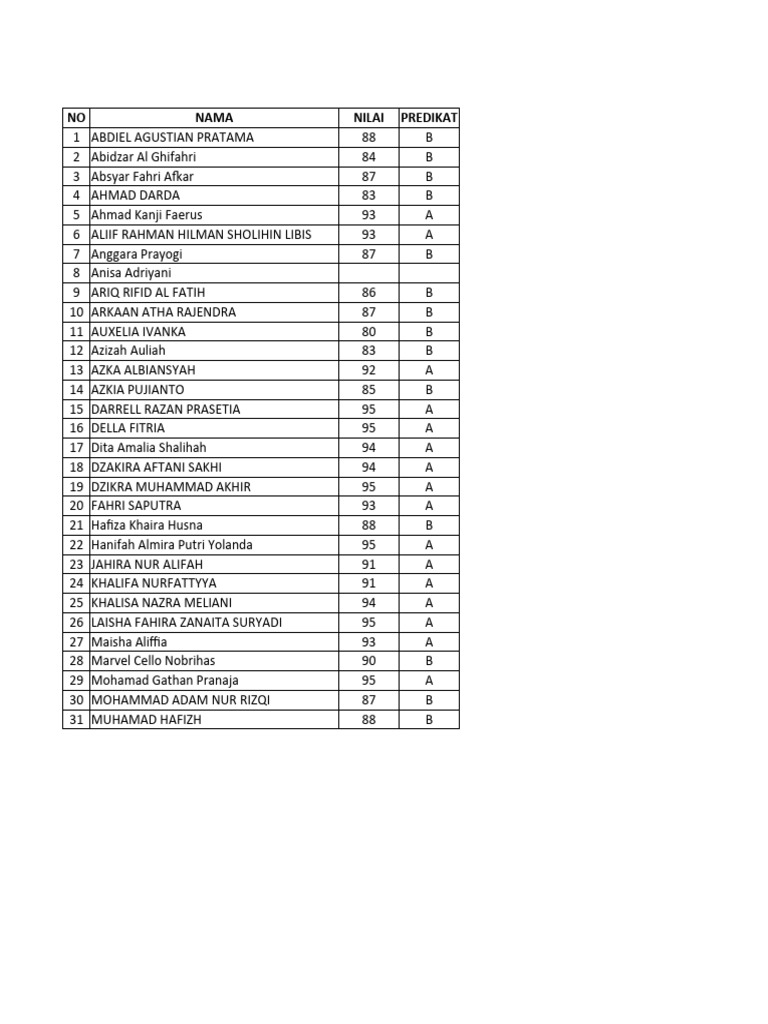 | NO | NAMA | NILAI | PREDIKAT |
|---|---|---|---|
| 1 | ABDIEL AGUSTIAN PRATAMA | 88 | B |
| 2 | Abidzar Al Ghifahri | 84 | B |
| 3 | Absyar Fahri Afkar | 87 | B |
| 4 | AHMAD DARDA | 83 | B |
| 5 | Ahmad Kanji Faerus | 93 | A |
| 6 | ALIIF RAHMAN HILMAN SHOLIHIN LIBIS | 93 | A |
| 7 | Anggara Prayogi | 87 | B |
| 8 | Anisa Adriyani | | |
| 9 | ARIQ RIFID AL FATIH | 86 | B |
| 10 | ARKAAN ATHA RAJENDRA | 87 | B |
| 11 | AUXELIA IVANKA | 80 | B |
| 12 | Azizah Auliah | 83 | B |
| 13 | AZKA ALBIANSYAH | 92 | A |
| 14 | AZKIA PUJIANTO | 85 | B |
| 15 | DARRELL RAZAN PRASETIA | 95 | A |
| 16 | DELLA FITRIA | 95 | A |
| 17 | Dita Amalia Shalihah | 94 | A |
| 18 | DZAKIRA AFTANI SAKHI | 94 | A |
| 19 | DZIKRA MUHAMMAD AKHIR | 95 | A |
| 20 | FAHRI SAPUTRA | 93 | A |
| 21 | Hafiza Khaira Husna | 88 | B |
| 22 | Hanifah Almira Putri Yolanda | 95 | A |
| 23 | JAHIRA NUR ALIFAH | 91 | A |
| 24 | KHALIFA NURFATTYYA | 91 | A |
| 25 | KHALISA NAZRA MELIANI | 94 | A |
| 26 | LAISHA FAHIRA ZANAITA SURYADI | 95 | A |
| 27 | Maisha Aliffia | 93 | A |
| 28 | Marvel Cello Nobrihas | 90 | B |
| 29 | Mohamad Gathan Pranaja | 95 | A |
| 30 | MOHAMMAD ADAM NUR RIZQI | 87 | B |
| 31 | MUHAMAD HAFIZH | 88 | B |